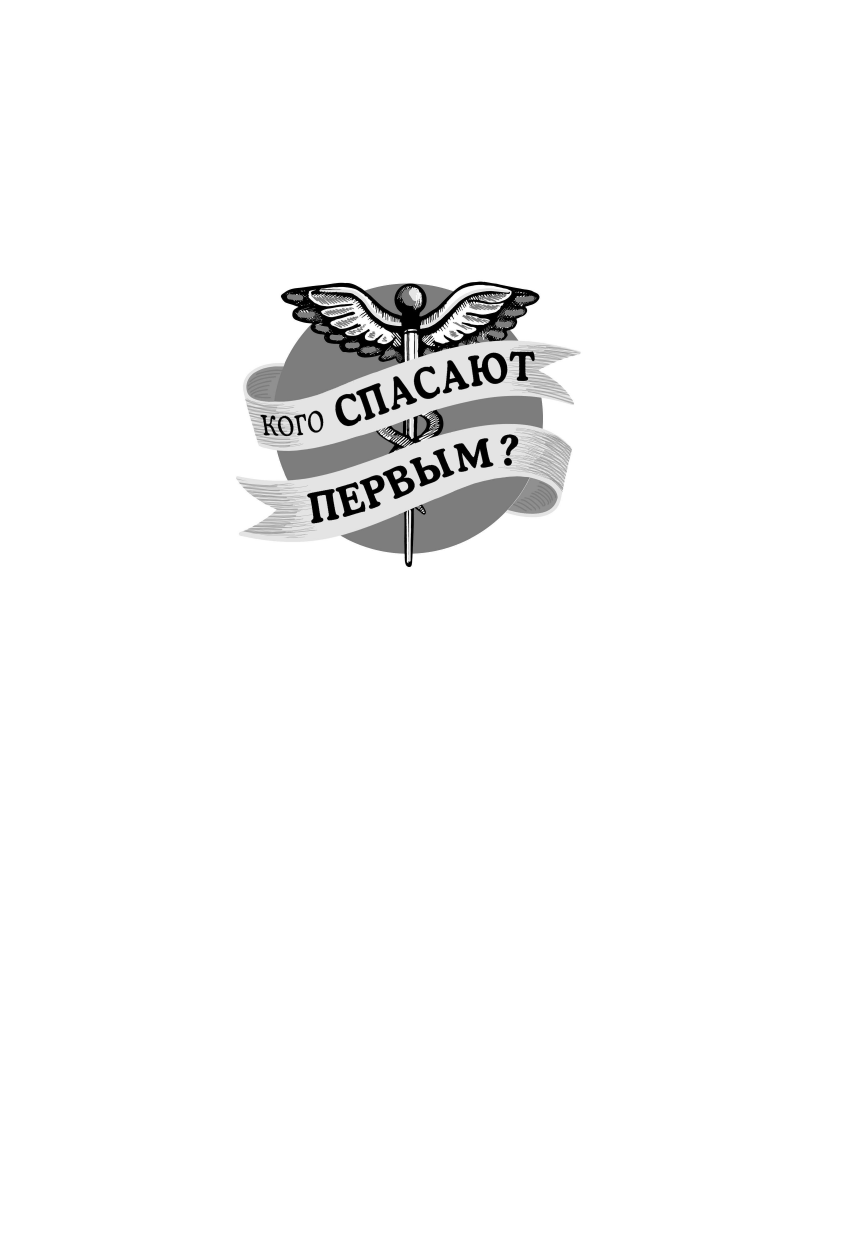 КОГО СПАСАЮТ ПЕРВЫМ?